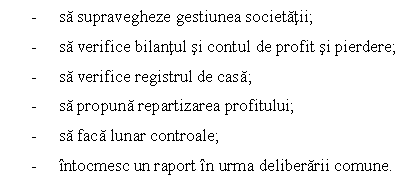 - să supravegheze gestiunea societăţii;
- să verifice bilanţul şi contul de profit şi pierdere;
- să verifice registrul de casă;
- să propună repartizarea profitului;
- să facă lunar controale;
- întocmesc un raport în urma deliberării comune.